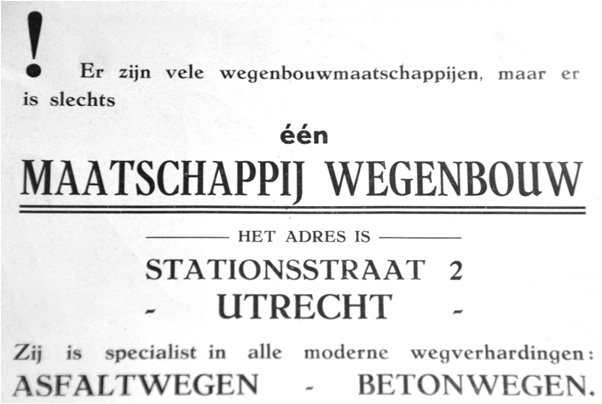 ! Er zijn vele wegenbouwmaatschappijen, maar er is slechts

één

MAATSCHAPPIJ WEGENBOUW

HET ADRES IS

STATIONSSTRAAT 2

- UTRECHT -

Zij is specialist in alle moderne wegverhardingen:

ASFALTWEGEN - BETONWEGEN.